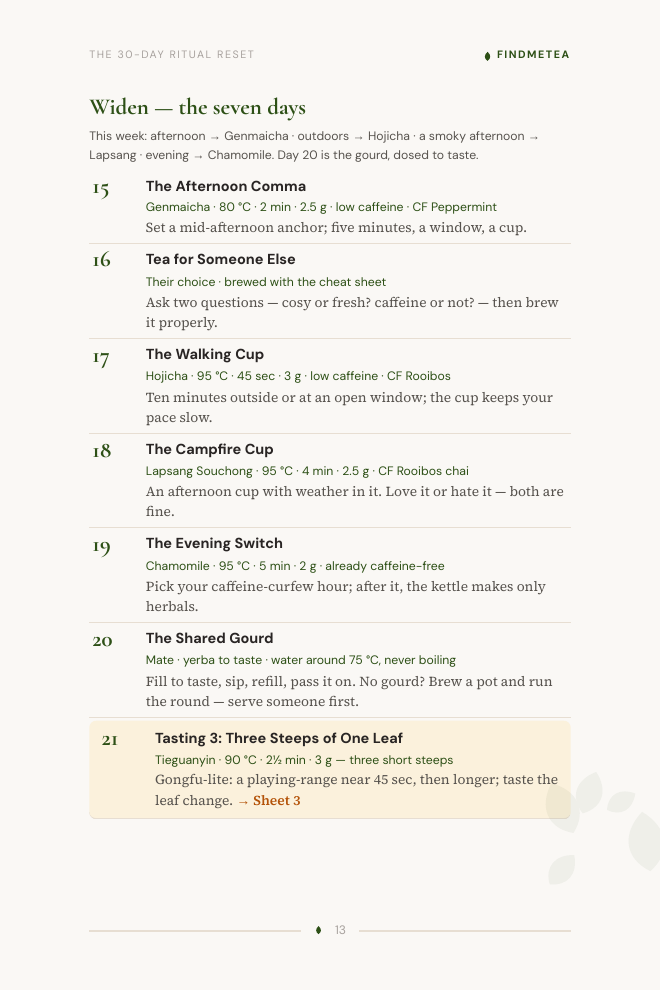 THE 30-DAY RITUAL RESET

FINDMETEA

Widen — the seven days

This week: afternoon → Genmaicha · outdoors → Hojicha · a smoky afternoon → Lapsang · evening → Chamomile. Day 20 is the gourd, dosed to taste.

15
The Afternoon Comma
Genmaicha · 80 °C · 2 min · 2.5 g · low caffeine · CF Peppermint
Set a mid-afternoon anchor; five minutes, a window, a cup.

16
Tea for Someone Else
Their choice · brewed with the cheat sheet
Ask two questions — cosy or fresh? caffeine or not? — then brew it properly.

17
The Walking Cup
Hojicha · 95 °C · 45 sec · 3 g · low caffeine · CF Rooibos
Ten minutes outside or at an open window; the cup keeps your pace slow.

18
The Campfire Cup
Lapsang Souchong · 95 °C · 4 min · 2.5 g · CF Rooibos chai
An afternoon cup with weather in it. Love it or hate it — both are fine.

19
The Evening Switch
Chamomile · 95 °C · 5 min · 2 g · already caffeine-free
Pick your caffeine-curfew hour; after it, the kettle makes only herbals.

20
The Shared Gourd
Mate · yerba to taste · water around 75 °C, never boiling
Fill to taste, sip, refill, pass it on. No gourd? Brew a pot and run the round — serve someone first.

21
Tasting 3: Three Steeps of One Leaf
Tieguanyin · 90 °C · 2½ min · 3 g — three short steeps
Gongfu-lite: a playing-range near 45 sec, then longer; taste the leaf change. → Sheet 3

13